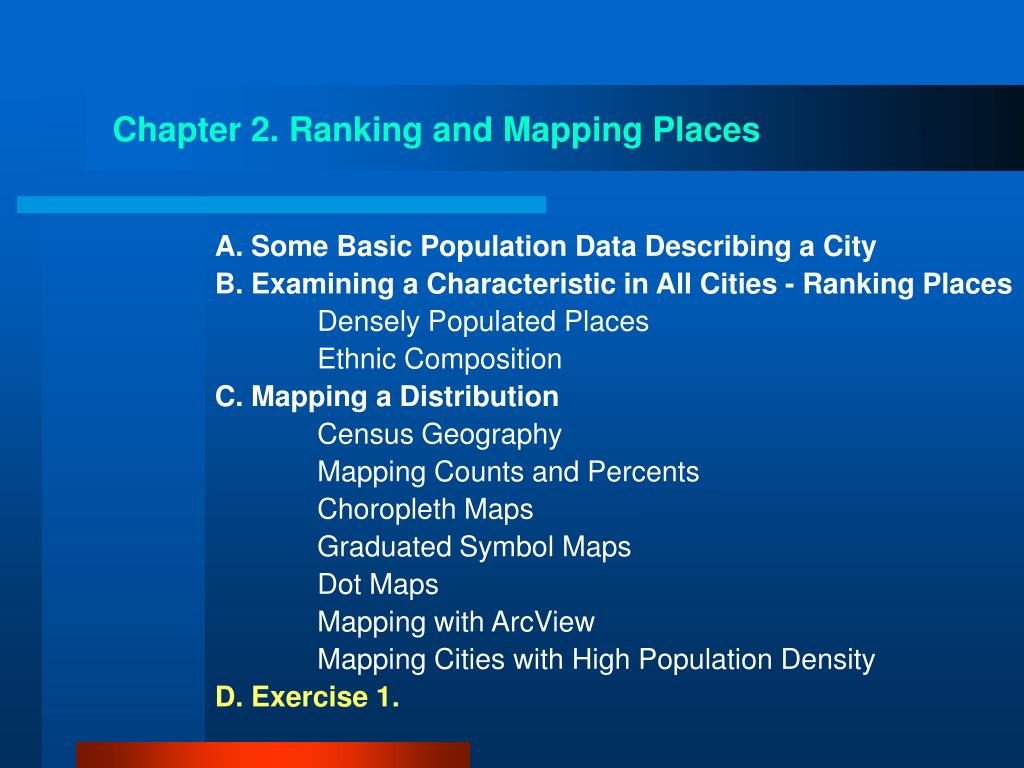 Chapter 2. Ranking and Mapping Places

A. Some Basic Population Data Describing a City
B. Examining a Characteristic in All Cities - Ranking Places
Densely Populated Places
Ethnic Composition
C. Mapping a Distribution
Census Geography
Mapping Counts and Percents
Choropleth Maps
Graduated Symbol Maps
Dot Maps
Mapping with ArcView
Mapping Cities with High Population Density
D. Exercise 1.